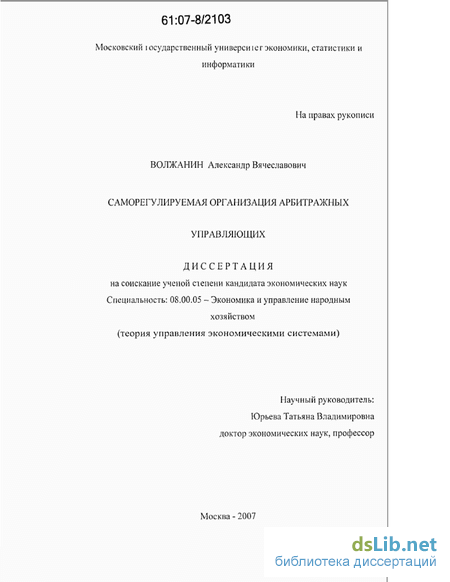 61:07-8/2103

Московский государственный университет экономики, статистики и информатики

На правах рукописи

ВОЛЖАНИН Александр Вячеславович

САМОРЕГУЛИРУЕМАЯ ОРГАНИЗАЦИЯ АРБИТРАЖНЫХ

УПРАВЛЯЮЩИХ

ДИССЕРТАЦИЯ
на соискание ученой степени кандидата экономических наук
Специальность: 08.00.05 – Экономика и управление народным хозяйством
(теория управления экономическими системами)

Научный руководитель:
Юрьева Татьяна Владимировна
доктор экономических наук, профессор

Москва - 2007

dsLib.net
библиотека диссертаций